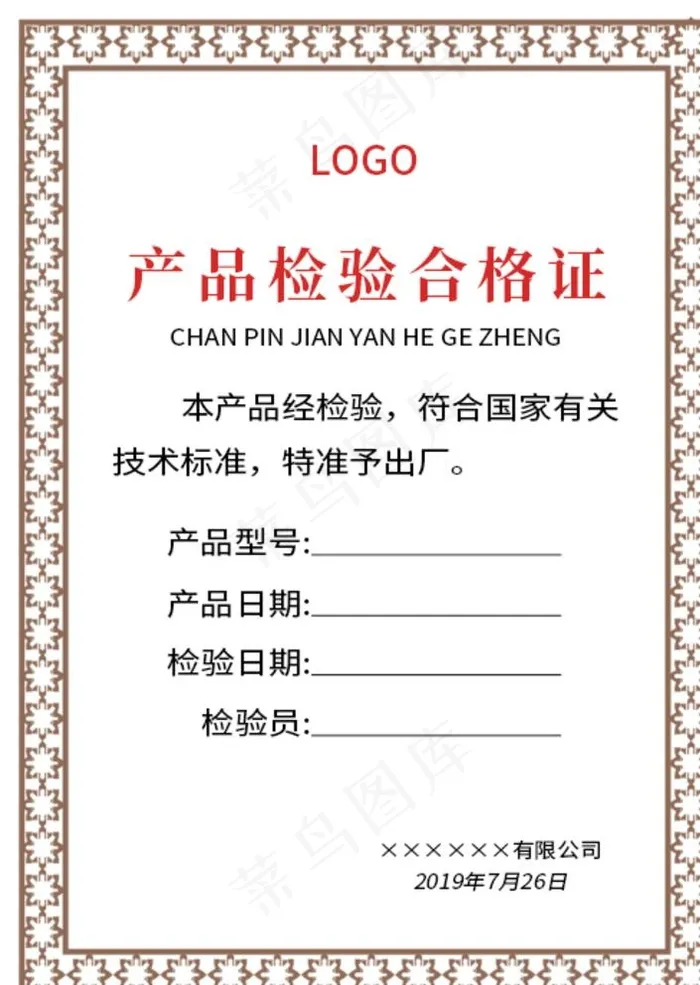 LOGO

产品检验合格证

CHAN PIN JIAN YAN HE GE ZHENG

本产品经检验，符合国家有关技术标准，特准予出厂。

产品型号:____

产品日期:____

检验日期:____

检验员:____

××××××有限公司
2019年7月26日

菜鸟图库